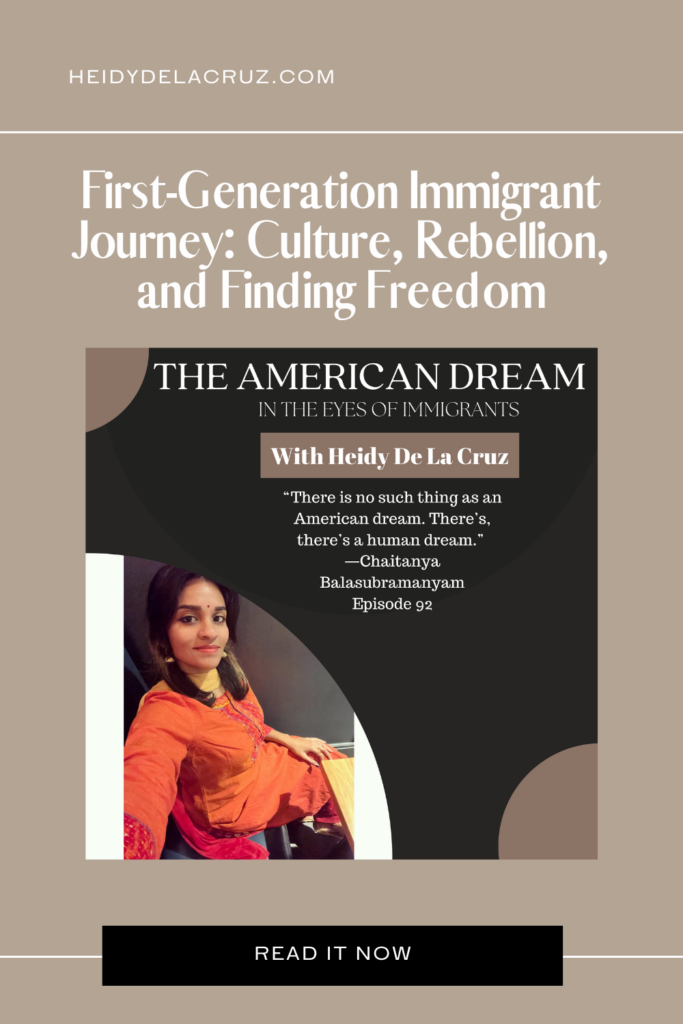 HEIDYDELACRUZ.COM

First-Generation Immigrant Journey: Culture, Rebellion, and Finding Freedom

THE AMERICAN DREAM
IN THE EYES OF IMMIGRANTS

With Heidy De La Cruz

"There is no such thing as an American dream. There's, there's a human dream."
—Chaitanya Balasubramanyam
Episode 92

READ IT NOW